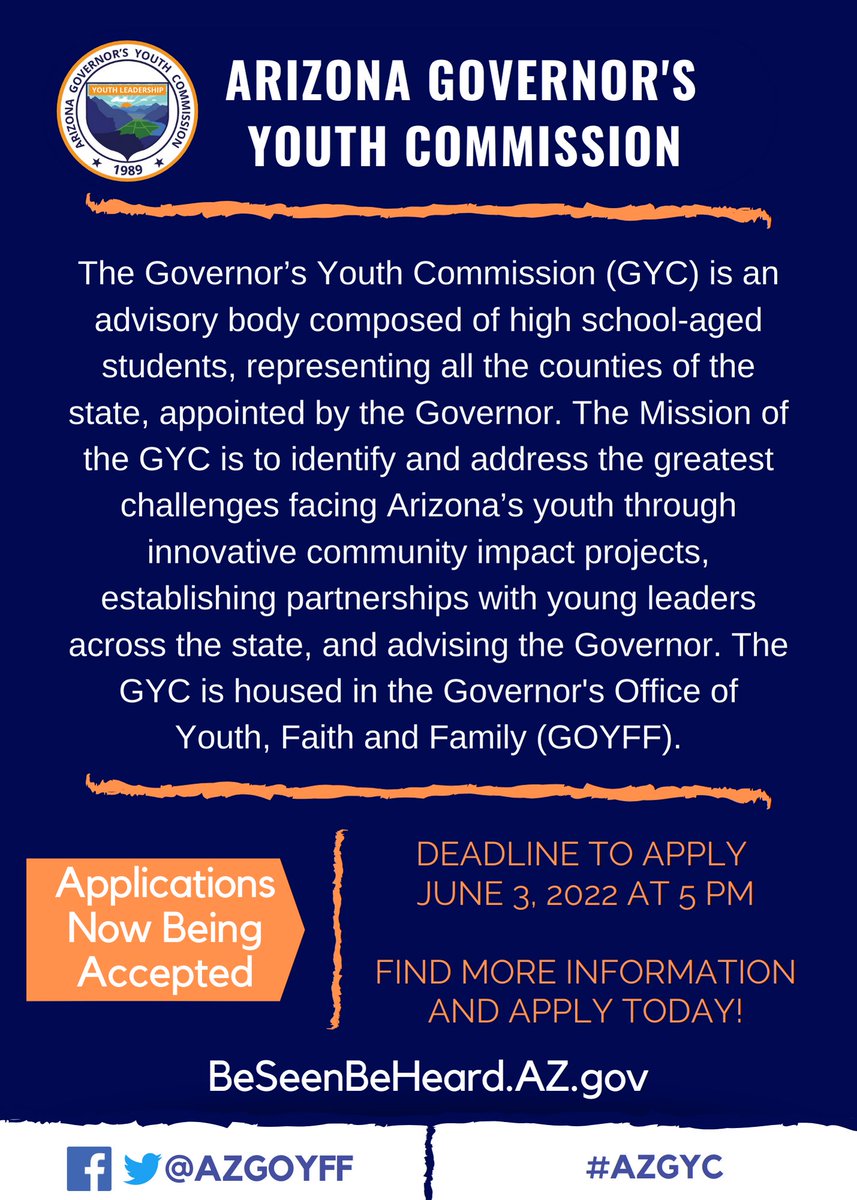 ARIZONA GOVERNOR'S YOUTH COMMISSION
YOUTH LEADERSHIP
1989

ARIZONA GOVERNOR'S YOUTH COMMISSION

The Governor's Youth Commission (GYC) is an advisory body composed of high school-aged students, representing all the counties of the state, appointed by the Governor. The Mission of the GYC is to identify and address the greatest challenges facing Arizona's youth through innovative community impact projects, establishing partnerships with young leaders across the state, and advising the Governor. The GYC is housed in the Governor's Office of Youth, Faith and Family (GOYFF).

Applications Now Being Accepted

DEADLINE TO APPLY JUNE 3, 2022 AT 5 PM

FIND MORE INFORMATION AND APPLY TODAY!

BeSeenBeHeard.AZ.gov

@AZGOYFF

#AZGYC